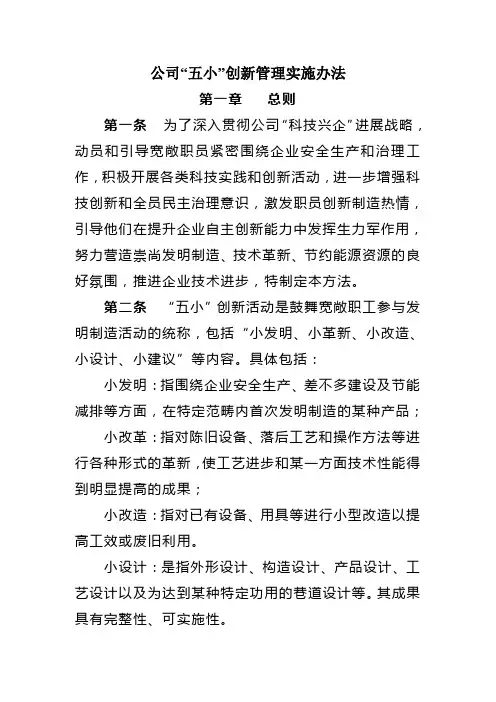 公司“五小”创新管理实施办法

第一章　总则

第一条　为了深入贯彻公司“科技兴企”进展战略，动员和引导宽敞职员紧密围绕企业安全生产和治理工作，积极开展各类科技实践和创新活动，进一步增强科技创新和全员民主治理意识，激发职员创新制造热情，引导他们在提升企业自主创新能力中发挥生力军作用，努力营造崇尚发明制造、技术革新、节约能源资源的良好氛围，推进企业技术进步，特制定本方法。

第二条　“五小”创新活动是鼓舞宽敞职工参与发明制造活动的统称，包括“小发明、小革新、小改造、小设计、小建议”等内容。具体包括：

小发明：指围绕企业安全生产、差不多建设及节能减排等方面，在特定范畴内首次发明制造的某种产品；

小改革：指对陈旧设备、落后工艺和操作方法等进行各种形式的革新，使工艺进步和某一方面技术性能得到明显提高的成果；

小改造：指对已有设备、用具等进行小型改造以提高工效或废旧利用。

小设计：是指外形设计、构造设计、产品设计、工艺设计以及为达到某种特定功用的巷道设计等。其成果具有完整性、可实施性。